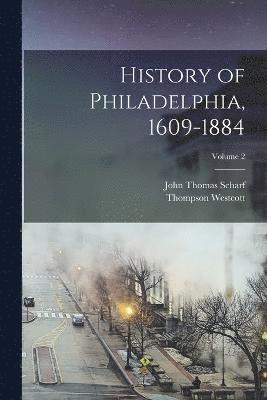 History of Philadelphia, 1609-1884

Volume 2

John Thomas Scharf
Thompson Westcott